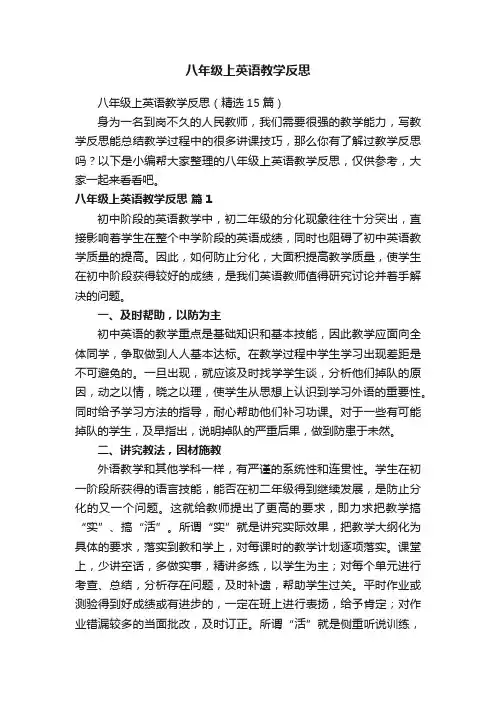 八年级上英语教学反思

八年级上英语教学反思（精选15篇）

身为一名到岗不久的人民教师，我们需要很强的教学能力，写教学反思能总结教学过程中的很多讲课技巧，那么你有了解过教学反思吗？以下是小编帮大家整理的八年级上英语教学反思，仅供参考，大家一起来看看吧。

八年级上英语教学反思 篇1

初中阶段的英语教学中，初二年级的分化现象往往十分突出，直接影响着学生在整个中学阶段的英语成绩，同时也阻碍了初中英语教学质量的提高。因此，如何防止分化，大面积提高教学质量，使学生在初中阶段获得较好的成绩，是我们英语教师值得研究讨论并着手解决的问题。

一、及时帮助，以防为主

初中英语的教学重点是基础知识和基本技能，因此教学应面向全体同学，争取做到人人基本达标。在教学过程中学生学习出现差距是不可避免的。一旦出现，就应该及时找学生谈，分析他们掉队的原因，动之以情，晓之以理，使学生从思想上认识到学习外语的重要性。同时给予学习方法的指导，耐心帮助他们补习功课。对于一些有可能掉队的学生，及早指出，说明掉队的严重后果，做到防患于未然。

二、讲究教法，因材施教

外语教学和其他学科一样，有严谨的系统性和连贯性。学生在初一阶段所获得的语言技能，能否在初二年级得到继续发展，是防止分化的又一个问题。这就给教师提出了更高的要求，即力求把教学搞“实”、搞“活”。所谓“实”就是讲究实际效果，把教学大纲化为具体的要求，落实到教和学上，对每课时的教学计划逐项落实。课堂上，少讲空话，多做实事，精讲多练，以学生为主；对每个单元进行考查、总结，分析存在问题，及时补遗，帮助学生过关。平时作业或测验得到好成绩或有进步的，一定在班上进行表扬，给予肯定；对作业错漏较多的当面批改，及时订正。所谓“活”就是侧重听说训练，